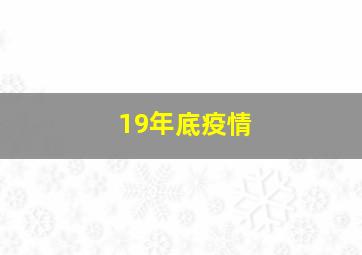 19年底疫情